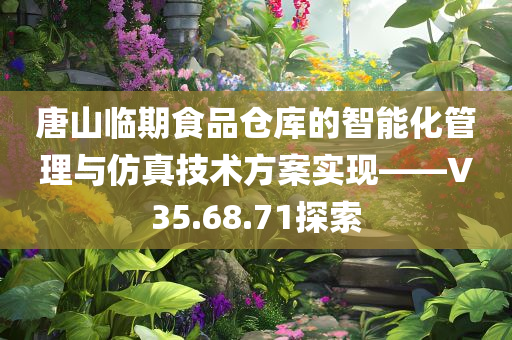 唐山临期食品仓库的智能化管理与仿真技术方案实现——V35.68.71探索